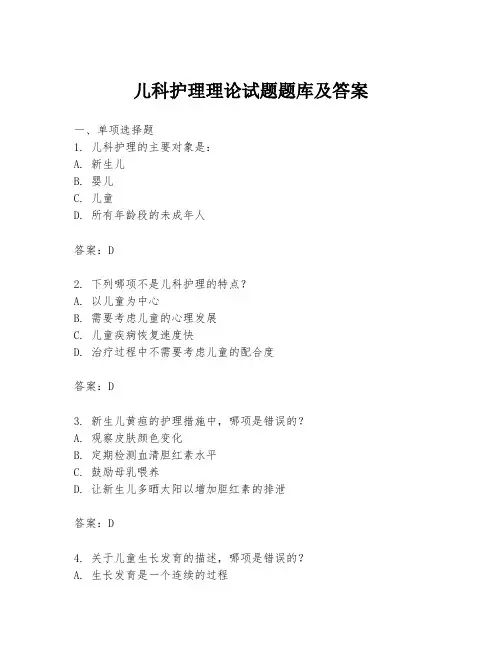 儿科护理理论试题题库及答案

一、单项选择题

1. 儿科护理的主要对象是：
A. 新生儿
B. 婴儿
C. 儿童
D. 所有年龄段的未成年人

答案：D

2. 下列哪项不是儿科护理的特点？
A. 以儿童为中心
B. 需要考虑儿童的心理发展
C. 儿童疾病恢复速度快
D. 治疗过程中不需要考虑儿童的配合度

答案：D

3. 新生儿黄疸的护理措施中，哪项是错误的？
A. 观察皮肤颜色变化
B. 定期检测血清胆红素水平
C. 鼓励母乳喂养
D. 让新生儿多晒太阳以增加胆红素的排泄

答案：D

4. 关于儿童生长发育的描述，哪项是错误的？
A. 生长发育是一个连续的过程